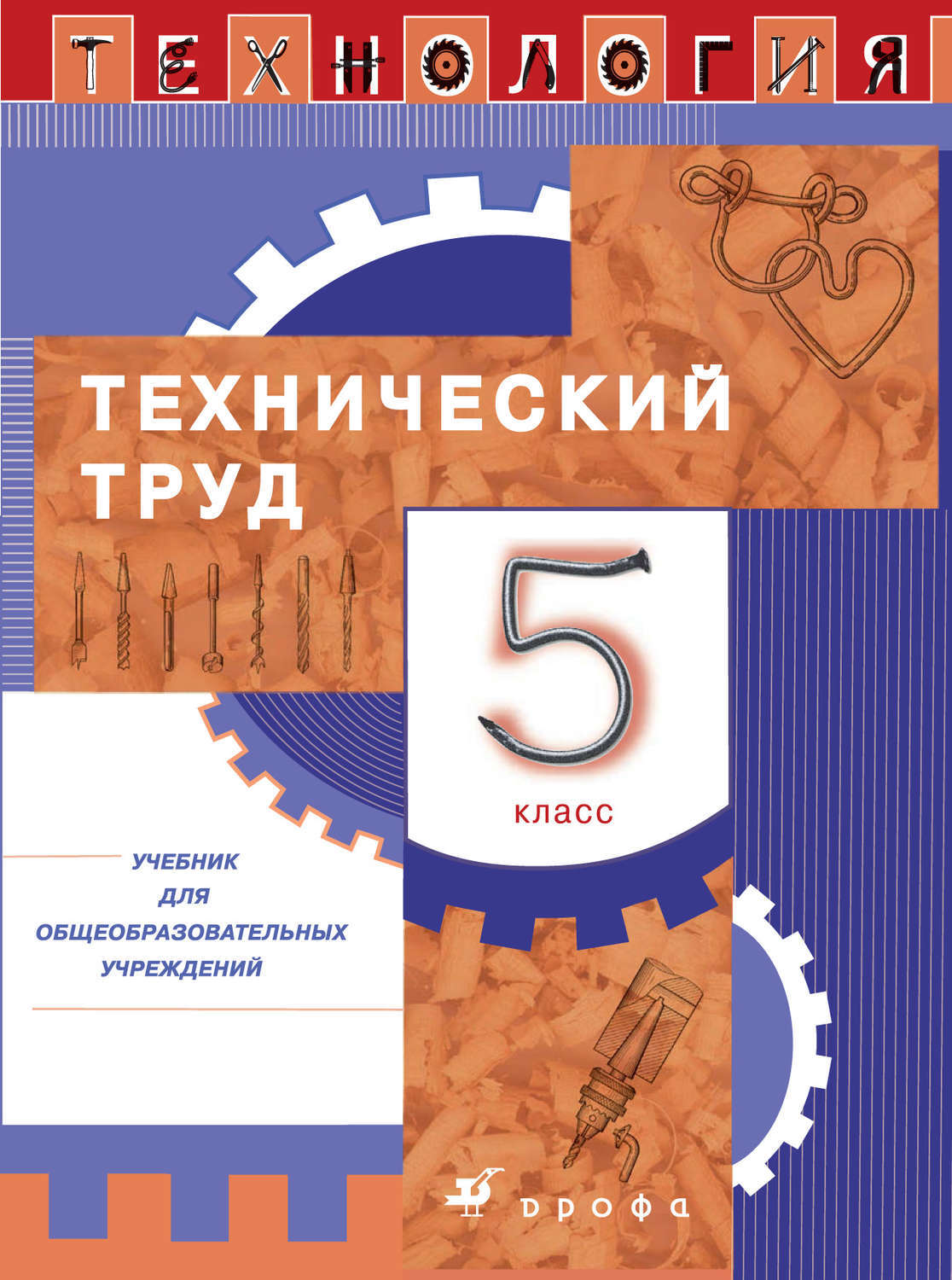 ТЕХНОЛОГИЯ

ТЕХНИЧЕСКИЙ ТРУД

5

класс

УЧЕБНИК ДЛЯ ОБЩЕОБРАЗОВАТЕЛЬНЫХ УЧРЕЖДЕНИЙ

дрофа